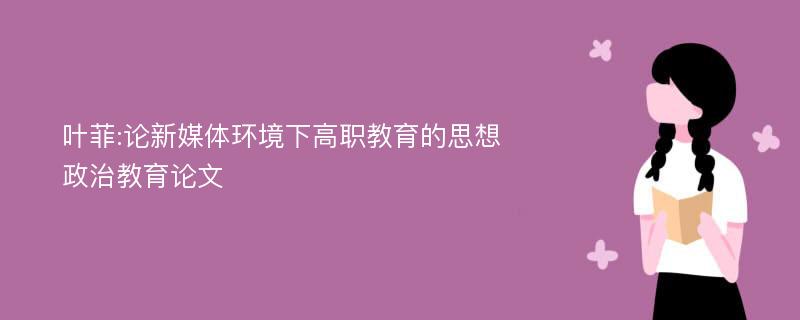 叶菲:论新媒体环境下高职教育的思想政治教育论文